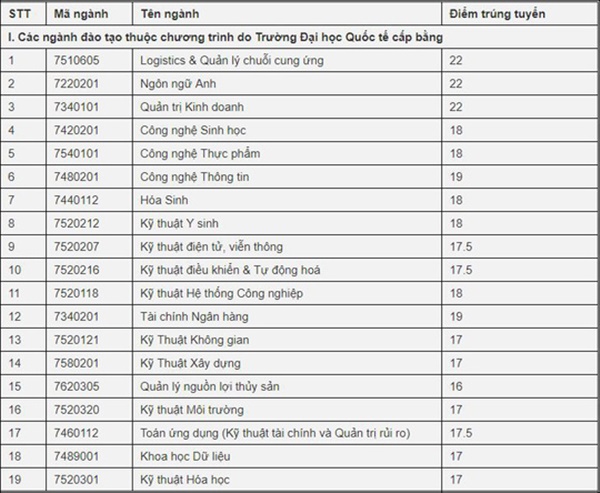 | STT | Mã ngành | Tên ngành | Điểm trúng tuyển |
|---|---|---|---|
| I. Các ngành đào tạo thuộc chương trình do Trường Đại học Quốc tế cấp bằng | | | |
| 1 | 7510605 | Logistics & Quản lý chuỗi cung ứng | 22 |
| 2 | 7220201 | Ngôn ngữ Anh | 22 |
| 3 | 7340101 | Quản trị Kinh doanh | 22 |
| 4 | 7420201 | Công nghệ Sinh học | 18 |
| 5 | 7540101 | Công nghệ Thực phẩm | 18 |
| 6 | 7480201 | Công nghệ Thông tin | 19 |
| 7 | 7440112 | Hóa Sinh | 18 |
| 8 | 7520212 | Kỹ thuật Y sinh | 18 |
| 9 | 7520207 | Kỹ thuật điện tử, viễn thông | 17.5 |
| 10 | 7520216 | Kỹ thuật điều khiển & Tự động hoá | 17.5 |
| 11 | 7520118 | Kỹ thuật Hệ thống Công nghiệp | 18 |
| 12 | 7340201 | Tài chính Ngân hàng | 19 |
| 13 | 7520121 | Kỹ Thuật Không gian | 17 |
| 14 | 7580201 | Kỹ Thuật Xây dựng | 17 |
| 15 | 7620305 | Quản lý nguồn lợi thủy sản | 16 |
| 16 | 7520320 | Kỹ thuật Môi trường | 17 |
| 17 | 7460112 | Toán ứng dụng (Kỹ thuật tài chính và Quản trị rủi ro) | 17.5 |
| 18 | 7489001 | Khoa học Dữ liệu | 17 |
| 19 | 7520301 | Kỹ thuật Hóa học | 17 |